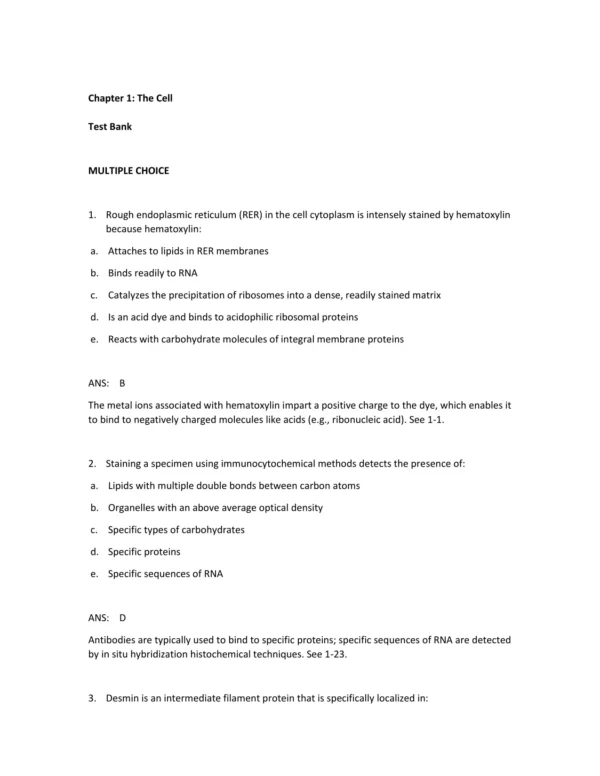 Chapter 1: The Cell

Test Bank

MULTIPLE CHOICE

1. Rough endoplasmic reticulum (RER) in the cell cytoplasm is intensely stained by hematoxylin because hematoxylin:

a. Attaches to lipids in RER membranes

b. Binds readily to RNA

c. Catalyzes the precipitation of ribosomes into a dense, readily stained matrix

d. Is an acid dye and binds to acidophilic ribosomal proteins

e. Reacts with carbohydrate molecules of integral membrane proteins

ANS: B

The metal ions associated with hematoxylin impart a positive charge to the dye, which enables it to bind to negatively charged molecules like acids (e.g., ribonucleic acid). See 1-1.

2. Staining a specimen using immunocytochemical methods detects the presence of:

a. Lipids with multiple double bonds between carbon atoms

b. Organelles with an above average optical density

c. Specific types of carbohydrates

d. Specific proteins

e. Specific sequences of RNA

ANS: D

Antibodies are typically used to bind to specific proteins; specific sequences of RNA are detected by in situ hybridization histochemical techniques. See 1-23.

3. Desmin is an intermediate filament protein that is specifically localized in: